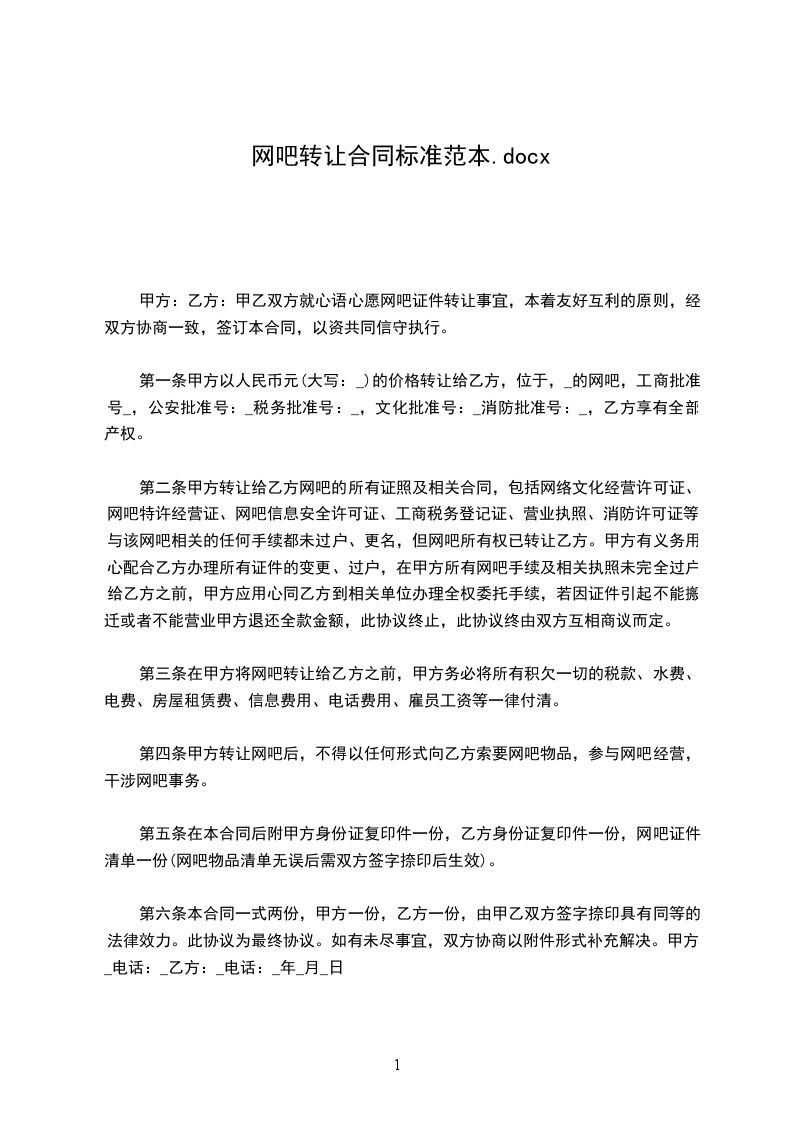 网吧转让合同标准范本.docx

甲方：乙方：甲乙双方就心语心愿网吧证件转让事宜，本着友好互利的原则，经双方协商一致，签订本合同，以资共同信守执行。

第一条甲方以人民币元(大写：_)的价格转让给乙方，位于，_的网吧，工商批准号_，公安批准号：_税务批准号：_，文化批准号：_消防批准号：_，乙方享有全部产权。

第二条甲方转让给乙方网吧的所有证照及相关合同，包括网络文化经营许可证、网吧特许经营证、网吧信息安全许可证、工商税务登记证、营业执照、消防许可证等与该网吧相关的任何手续都未过户、更名，但网吧所有权已转让乙方。甲方有义务用心配合乙方办理所有证件的变更、过户，在甲方所有网吧手续及相关执照未完全过户给乙方之前，甲方应用心同乙方到相关单位办理全权委托手续，若因证件引起不能搬迁或者不能营业甲方退还全款金额，此协议终止，此协议终由双方互相商议而定。

第三条在甲方将网吧转让给乙方之前，甲方务必将所有积欠一切的税款、水费、电费、房屋租赁费、信息费用、电话费用、雇员工资等一律付清。

第四条甲方转让网吧后，不得以任何形式向乙方索要网吧物品，参与网吧经营，干涉网吧事务。

第五条在本合同后附甲方身份证复印件一份，乙方身份证复印件一份，网吧证件清单一份(网吧物品清单无误后需双方签字捺印后生效)。

第六条本合同一式两份，甲方一份，乙方一份，由甲乙双方签字捺印具有同等的法律效力。此协议为最终协议。如有未尽事宜，双方协商以附件形式补充解决。甲方_电话：_乙方：_电话：_年_月_日

1